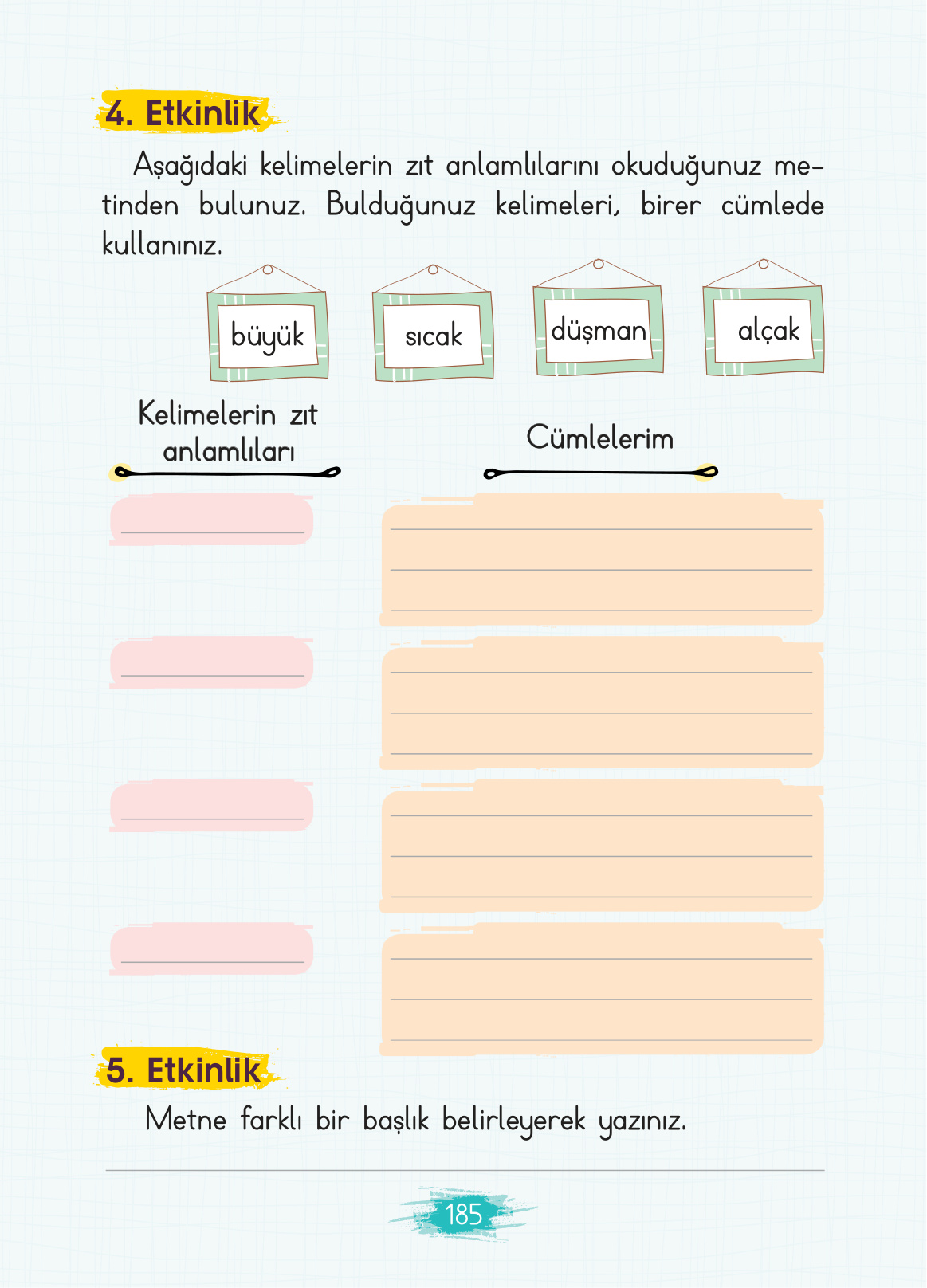 4. Etkinlik

Aşağıdaki kelimelerin zıt anlamlılarını okuduğunuz metinden bulunuz. Bulduğunuz kelimeleri, birer cümlede kullanınız.

büyük

sıcak

düşman

alçak

Kelimelerin zıt anlamlıları

Cümlelerim

5. Etkinlik

Metne farklı bir başlık belirleyerek yazınız.

185